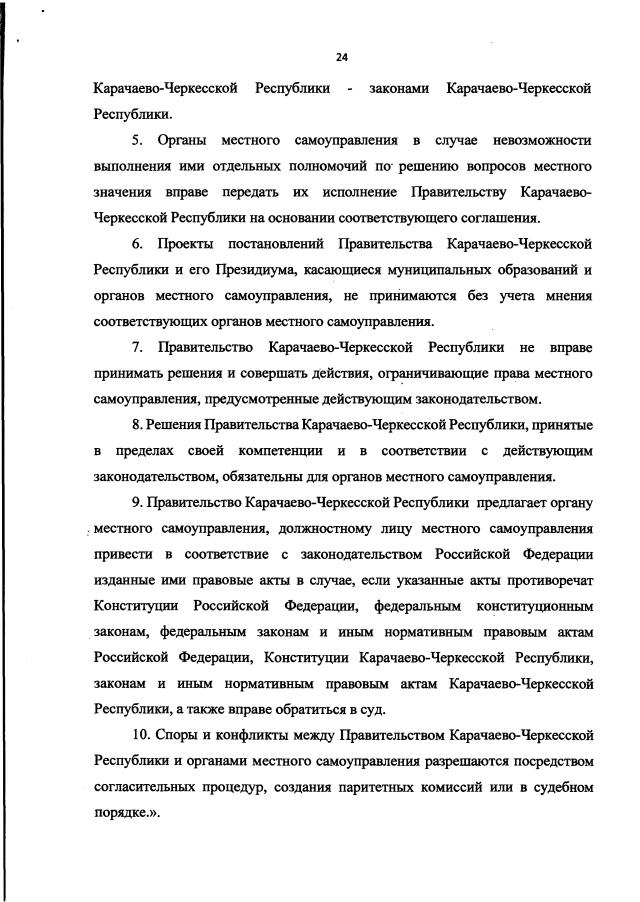 24

Карачаево-Черкесской Республики - законами Карачаево-Черкесской Республики.

5. Органы местного самоуправления в случае невозможности выполнения ими отдельных полномочий по решению вопросов местного значения вправе передать их исполнение Правительству Карачаево-Черкесской Республики на основании соответствующего соглашения.

6. Проекты постановлений Правительства Карачаево-Черкесской Республики и его Президиума, касающиеся муниципальных образований и органов местного самоуправления, не принимаются без учета мнения соответствующих органов местного самоуправления.

7. Правительство Карачаево-Черкесской Республики не вправе принимать решения и совершать действия, ограничивающие права местного самоуправления, предусмотренные действующим законодательством.

8. Решения Правительства Карачаево-Черкесской Республики, принятые в пределах своей компетенции и в соответствии с действующим законодательством, обязательны для органов местного самоуправления.

9. Правительство Карачаево-Черкесской Республики предлагает органу местного самоуправления, должностному лицу местного самоуправления привести в соответствие с законодательством Российской Федерации изданные ими правовые акты в случае, если указанные акты противоречат Конституции Российской Федерации, федеральным конституционным законам, федеральным законам и иным нормативным правовым актам Российской Федерации, Конституции Карачаево-Черкесской Республики, законам и иным нормативным правовым актам Карачаево-Черкесской Республики, а также вправе обратиться в суд.

10. Споры и конфликты между Правительством Карачаево-Черкесской Республики и органами местного самоуправления разрешаются посредством согласительных процедур, создания паритетных комиссий или в судебном порядке.».